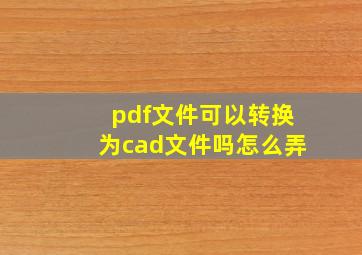 pdf文件可以转换为cad文件吗怎么弄